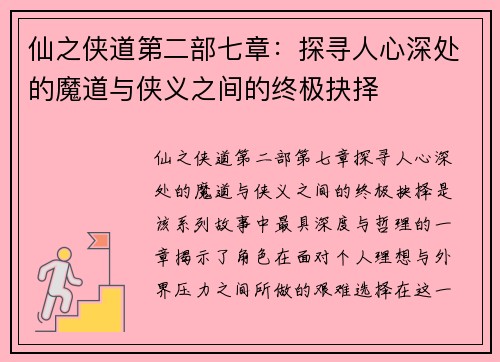 仙之侠道第二部七章：探寻人心深处的魔道与侠义之间的终极抉择

仙之侠道第二部第七章探寻人心深处的魔道与侠义之间的终极抉择是该系列故事中最具深度与哲理的一章揭示了角色在面对个人理想与外界压力之间所做的艰难选择在这一